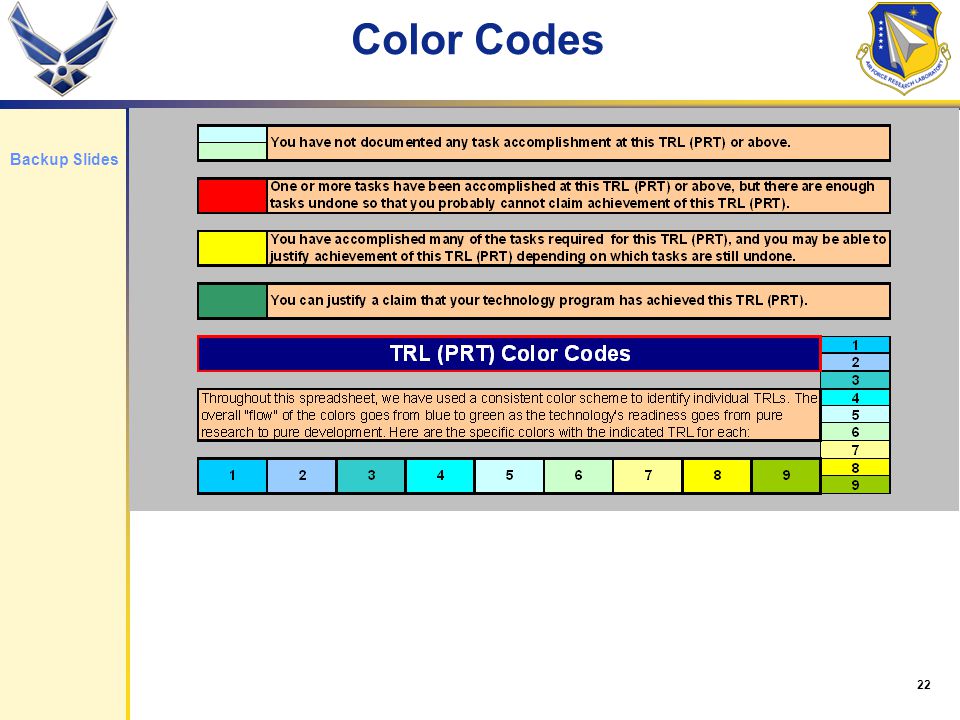 Color Codes

AIR FORCE RESEARCH LABORATORY

Backup Slides

You have not documented any task accomplishment at this TRL (PRT) or above.

One or more tasks have been accomplished at this TRL (PRT) or above, but there are enough tasks undone so that you probably cannot claim achievement of this TRL (PRT).

You have accomplished many of the tasks required for this TRL (PRT), and you may be able to justify achievement of this TRL (PRT) depending on which tasks are still undone.

You can justify a claim that your technology program has achieved this TRL (PRT).

TRL (PRT) Color Codes

Throughout this spreadsheet, we have used a consistent color scheme to identify individual TRLs. The overall "flow" of the colors goes from blue to green as the technology's readiness goes from pure research to pure development. Here are the specific colors with the indicated TRL for each:

| 1 | 2 | 3 | 4 | 5 | 6 | 7 | 8 | 9 |
|---|---|---|---|---|---|---|---|---|

1
2
3
4
5
6
7
8
9

22